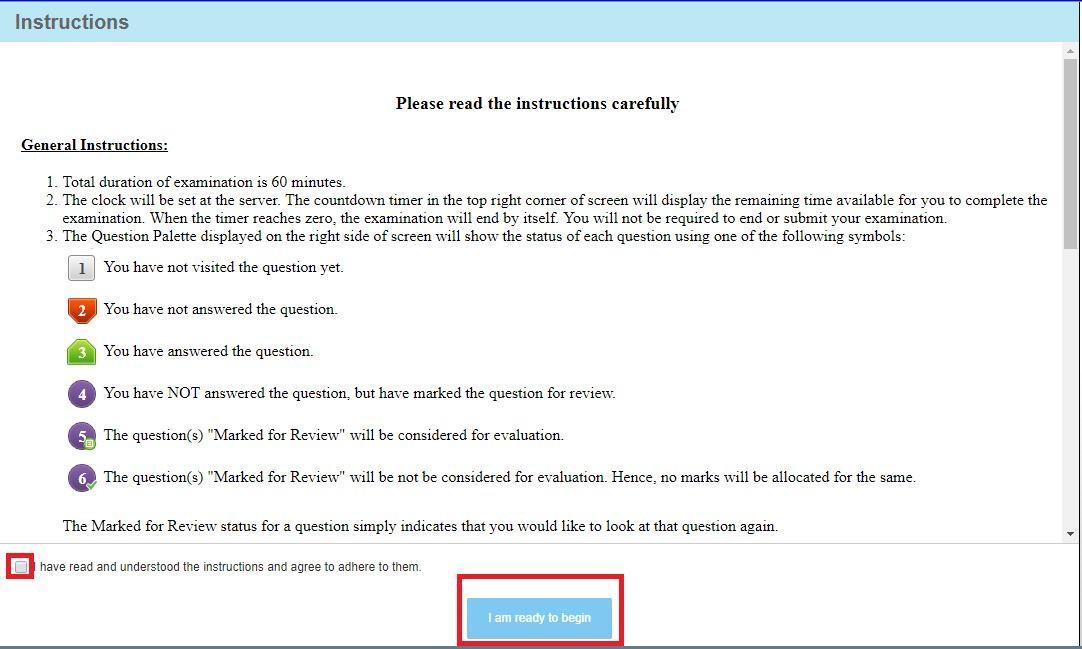 Instructions

Please read the instructions carefully

General Instructions:

1. Total duration of examination is 60 minutes.
2. The clock will be set at the server. The countdown timer in the top right corner of screen will display the remaining time available for you to complete the examination. When the timer reaches zero, the examination will end by itself. You will not be required to end or submit your examination.
3. The Question Palette displayed on the right side of screen will show the status of each question using one of the following symbols:

1 You have not visited the question yet.

2 You have not answered the question.

3 You have answered the question.

4 You have NOT answered the question, but have marked the question for review.

5 The question(s) "Marked for Review" will be considered for evaluation.

6 The question(s) "Marked for Review" will be not be considered for evaluation. Hence, no marks will be allocated for the same.

The Marked for Review status for a question simply indicates that you would like to look at that question again.

I have read and understood the instructions and agree to adhere to them.

I am ready to begin